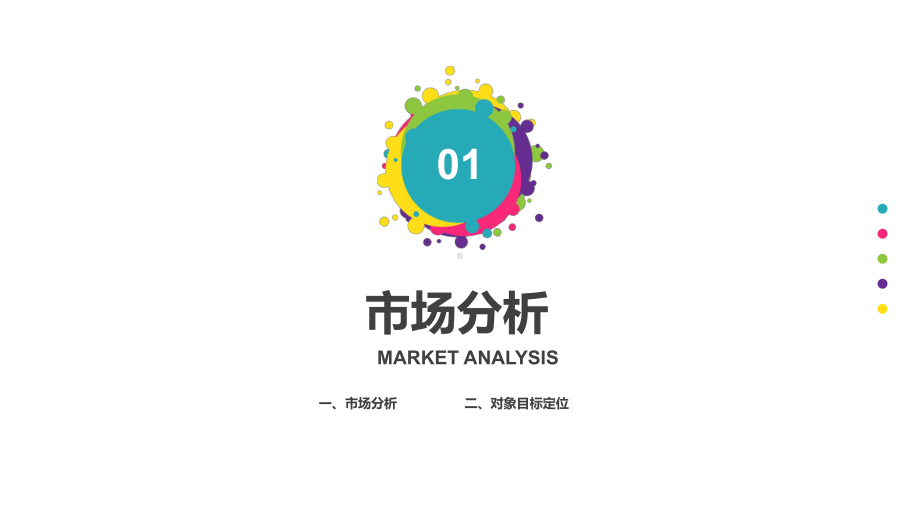 01

市场分析

MARKET ANALYSIS

一、市场分析

二、对象目标定位